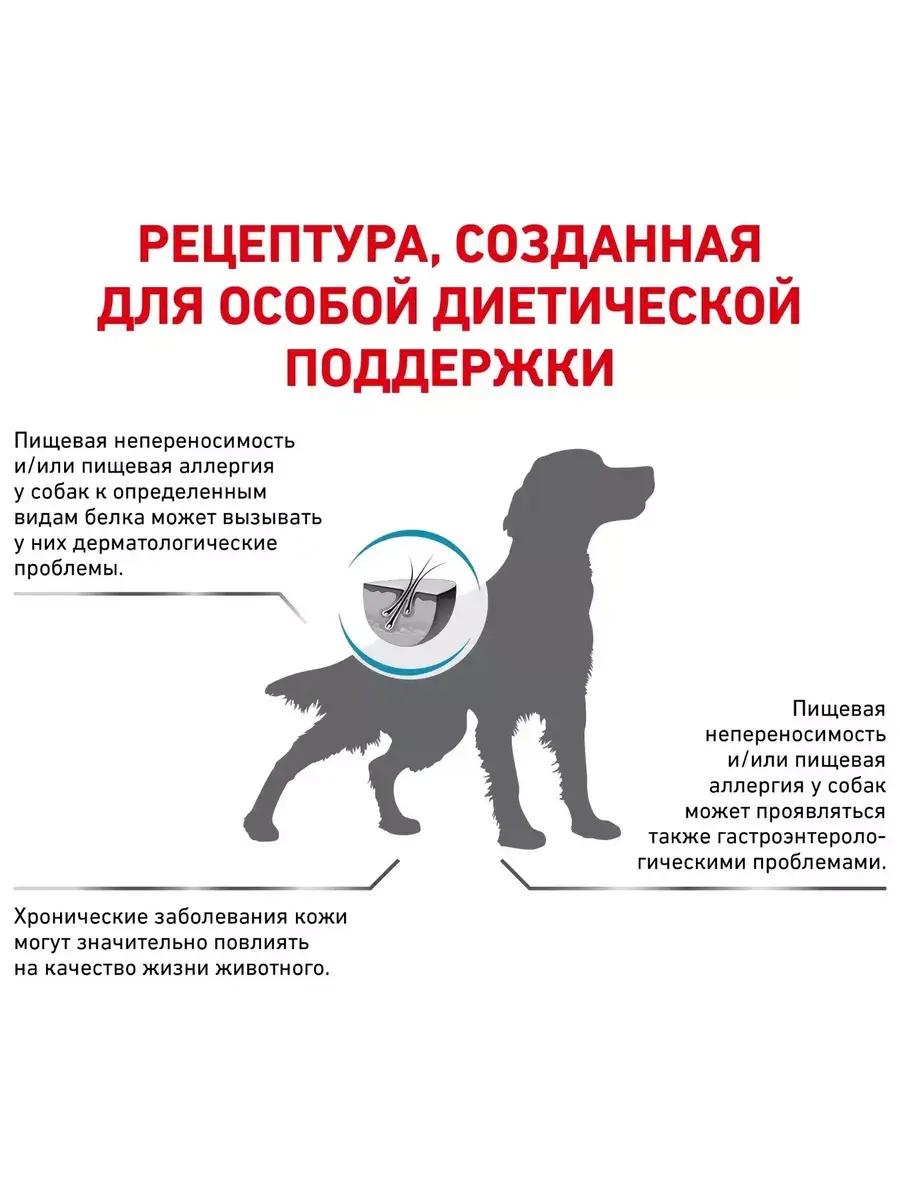 РЕЦЕПТУРА, СОЗДАННАЯ ДЛЯ ОСОБОЙ ДИЕТИЧЕСКОЙ ПОДДЕРЖКИ

Пищевая непереносимость и/или пищевая аллергия у собак к определенным видам белка может вызывать у них дерматологические проблемы.

Пищевая непереносимость и/или пищевая аллергия у собак может проявляться также гастроэнтерологическими проблемами.

Хронические заболевания кожи могут значительно повлиять на качество жизни животного.